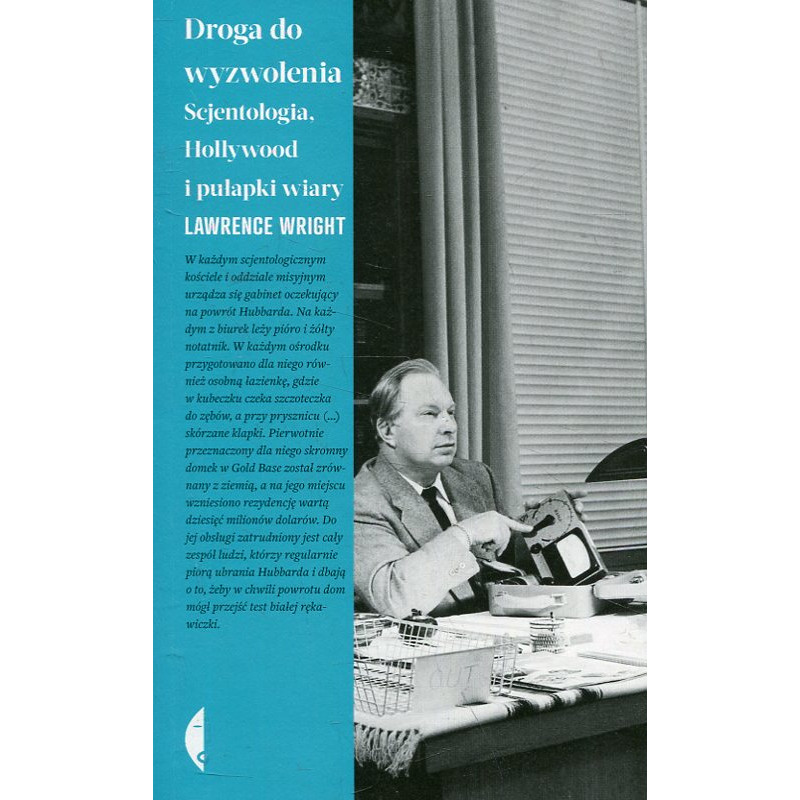 Droga do wyzwolenia

Scjentologia, Hollywood i pułapki wiary

LAWRENCE WRIGHT

W każdym scjentologicznym kościele i oddziale misyjnym urządza się gabinet oczekujący na powrót Hubbarda. Na każdym z biurek leży pióro i żółty notatnik. W każdym ośrodku przygotowano dla niego również osobną łazienkę, gdzie w kubeczku czeka szczoteczka do zębów, a przy prysznicu (...) skórzane klapki. Pierwotnie przeznaczony dla niego skromny domek w Gold Base został zrównany z ziemią, a na jego miejscu wzniesiono rezydencję wartą dziesięć milionów dolarów. Do jej obsługi zatrudniony jest cały zespół ludzi, którzy regularnie piorą ubrania Hubbarda i dbają o to, żeby w chwili powrotu dom mógł przejść test białej rękawiczki.

OUT